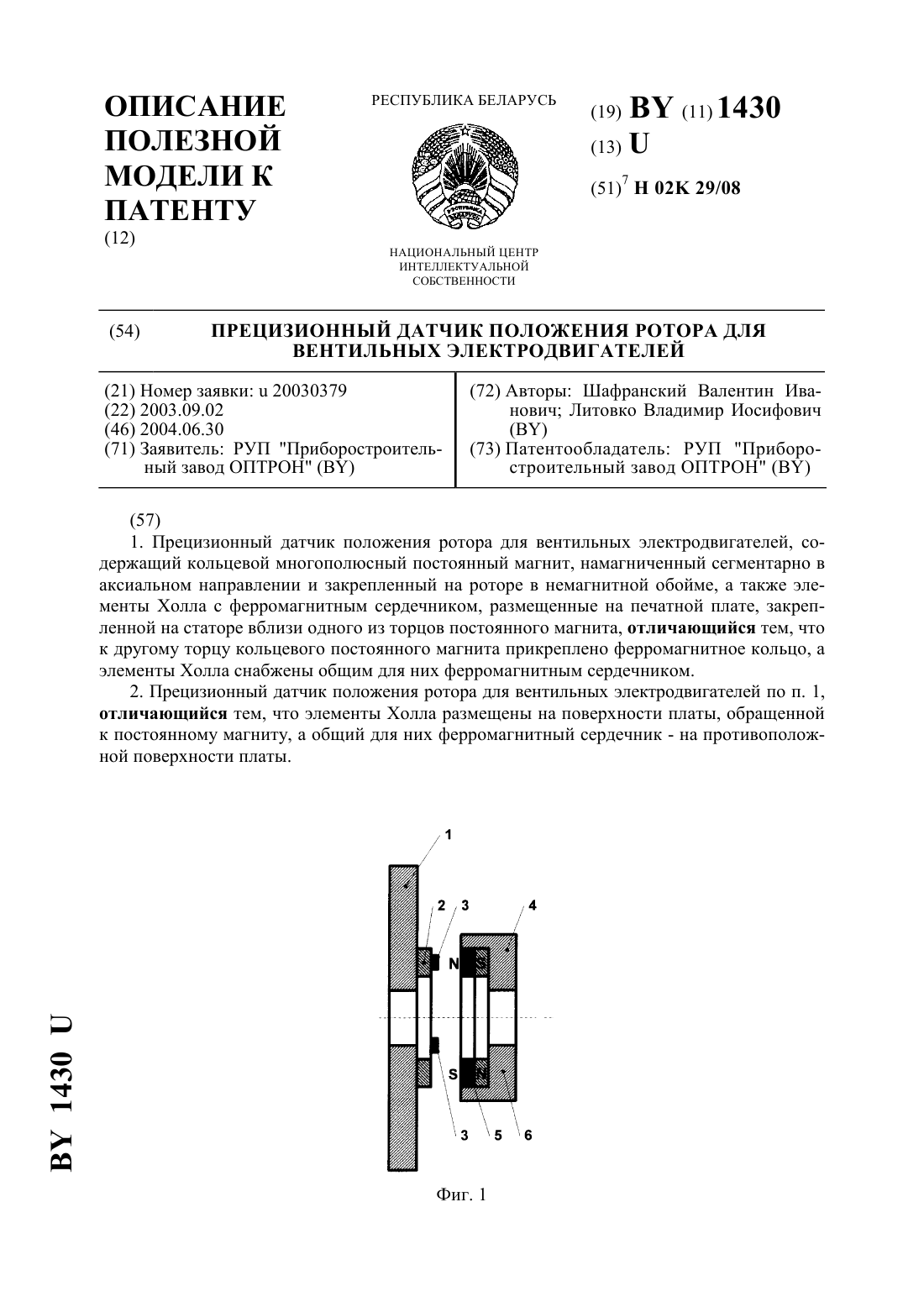 ОПИСАНИЕ ПОЛЕЗНОЙ МОДЕЛИ К ПАТЕНТУ
(12)

РЕСПУБЛИКА БЕЛАРУСЬ

НАЦИОНАЛЬНЫЙ ЦЕНТР ИНТЕЛЛЕКТУАЛЬНОЙ СОБСТВЕННОСТИ

(19) BY (11) 1430
(13) U
(51)$^7$ H 02K 29/08

(54) ПРЕЦИЗИОННЫЙ ДАТЧИК ПОЛОЖЕНИЯ РОТОРА ДЛЯ ВЕНТИЛЬНЫХ ЭЛЕКТРОДВИГАТЕЛЕЙ

(21) Номер заявки: u 20030379
(22) 2003.09.02
(46) 2004.06.30
(71) Заявитель: РУП "Приборостроительный завод ОПТРОН" (BY)

(72) Авторы: Шафранский Валентин Иванович; Литовко Владимир Иосифович (BY)
(73) Патентообладатель: РУП "Приборостроительный завод ОПТРОН" (BY)

(57)
1. Прецизионный датчик положения ротора для вентильных электродвигателей, содержащий кольцевой многополюсный постоянный магнит, намагниченный сегментарно в аксиальном направлении и закрепленный на роторе в немагнитной обойме, а также элементы Холла с ферромагнитным сердечником, размещенные на печатной плате, закрепленной на статоре вблизи одного из торцов постоянного магнита, отличающийся тем, что к другому торцу кольцевого постоянного магнита прикреплено ферромагнитное кольцо, а элементы Холла снабжены общим для них ферромагнитным сердечником.
2. Прецизионный датчик положения ротора для вентильных электродвигателей по п. 1, отличающийся тем, что элементы Холла размещены на поверхности платы, обращенной к постоянному магниту, а общий для них ферромагнитный сердечник - на противоположной поверхности платы.

1
2 3 4
N
S
3 5 6

Фиг. 1

BY 1430 U